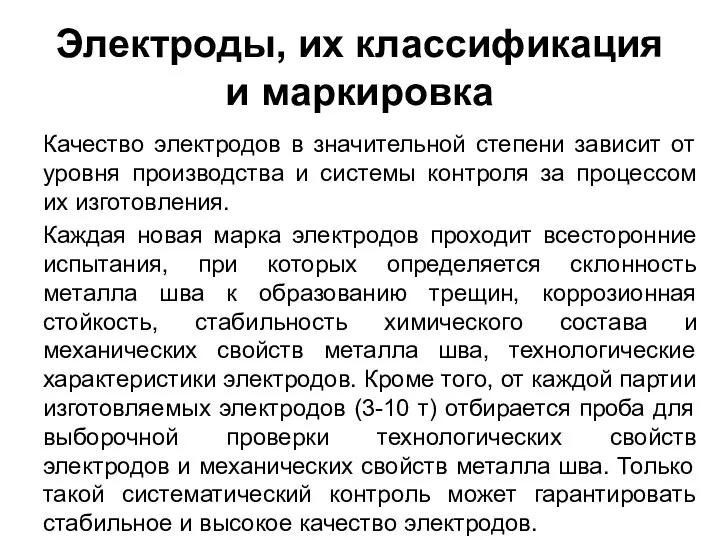 Электроды, их классификация и маркировка

Качество электродов в значительной степени зависит от уровня производства и системы контроля за процессом их изготовления.

Каждая новая марка электродов проходит всесторонние испытания, при которых определяется склонность металла шва к образованию трещин, коррозионная стойкость, стабильность химического состава и механических свойств металла шва, технологические характеристики электродов. Кроме того, от каждой партии изготовляемых электродов (3-10 т) отбирается проба для выборочной проверки технологических свойств электродов и механических свойств металла шва. Только такой систематический контроль может гарантировать стабильное и высокое качество электродов.